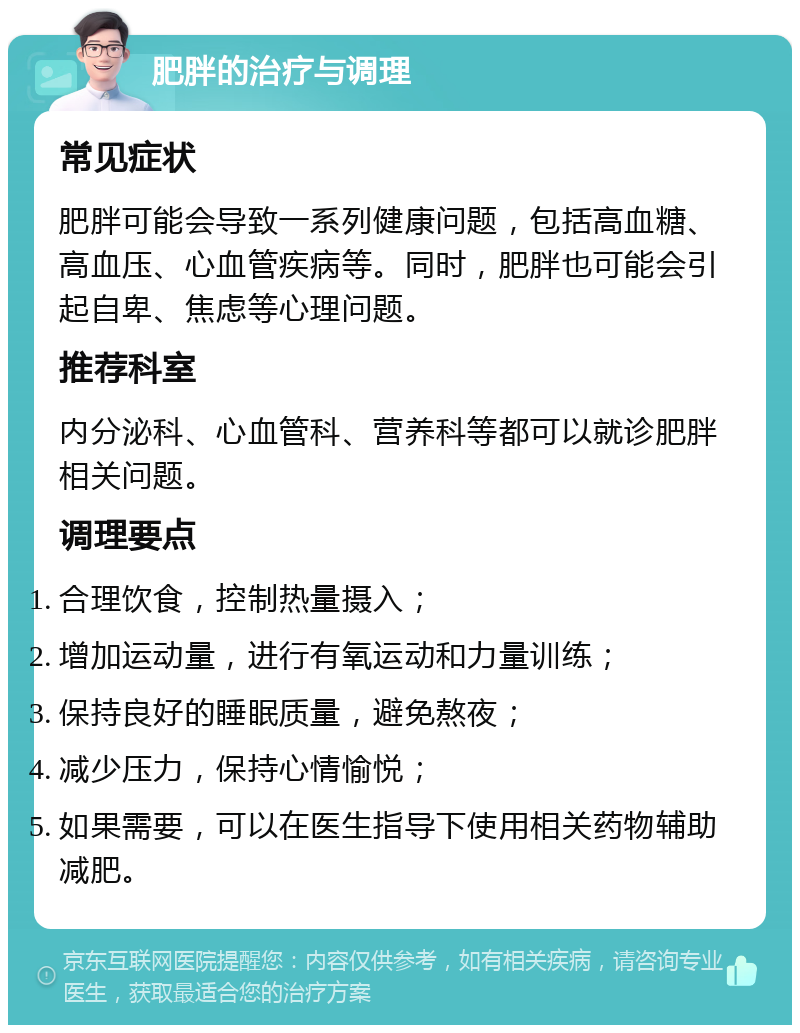 肥胖的治疗与调理

常见症状

肥胖可能会导致一系列健康问题，包括高血糖、高血压、心血管疾病等。同时，肥胖也可能会引起自卑、焦虑等心理问题。

推荐科室

内分泌科、心血管科、营养科等都可以就诊肥胖相关问题。

调理要点

1. 合理饮食，控制热量摄入；
2. 增加运动量，进行有氧运动和力量训练；
3. 保持良好的睡眠质量，避免熬夜；
4. 减少压力，保持心情愉悦；
5. 如果需要，可以在医生指导下使用相关药物辅助减肥。

京东互联网医院提醒您：内容仅供参考，如有相关疾病，请咨询专业医生，获取最适合您的治疗方案